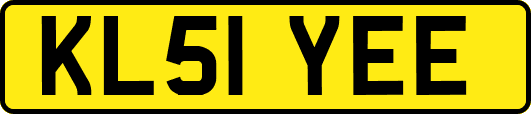 KL51 YEE